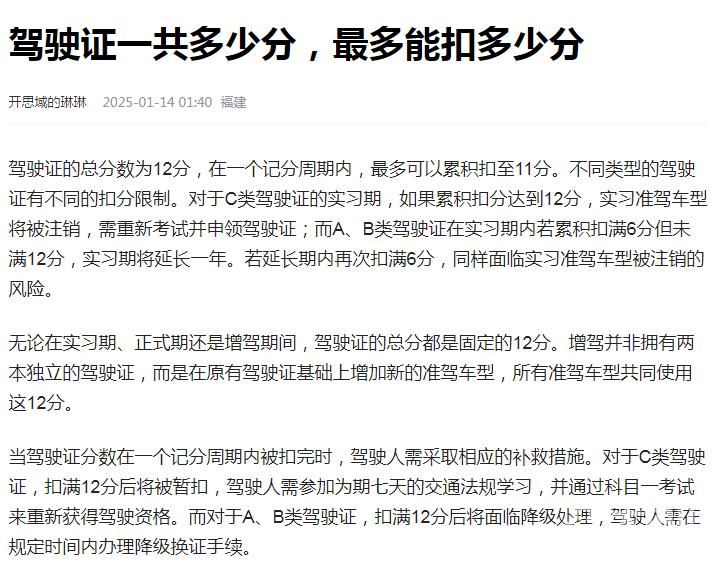 驾驶证一共多少分，最多能扣多少分

开思域的琳琳 2025-01-14 01:40 福建

驾驶证的总分数为12分，在一个记分周期内，最多可以累积扣至11分。不同类型的驾驶证有不同的扣分限制。对于C类驾驶证的实习期，如果累积扣分达到12分，实习准驾车型将被注销，需重新考试并申领驾驶证；而A、B类驾驶证在实习期内若累积扣满6分但未满12分，实习期将延长一年。若延长期内再次扣满6分，同样面临实习准驾车型被注销的风险。

无论在实习期、正式期还是增驾期间，驾驶证的总分都是固定的12分。增驾并非拥有两本独立的驾驶证，而是在原有驾驶证基础上增加新的准驾车型，所有准驾车型共同使用这12分。

当驾驶证分数在一个记分周期内被扣完时，驾驶人需采取相应的补救措施。对于C类驾驶证，扣满12分后将被暂扣，驾驶人需参加为期七天的交通法规学习，并通过科目一考试来重新获得驾驶资格。而对于A、B类驾驶证，扣满12分后将面临降级处理，驾驶人需在规定时间内办理降级换证手续。